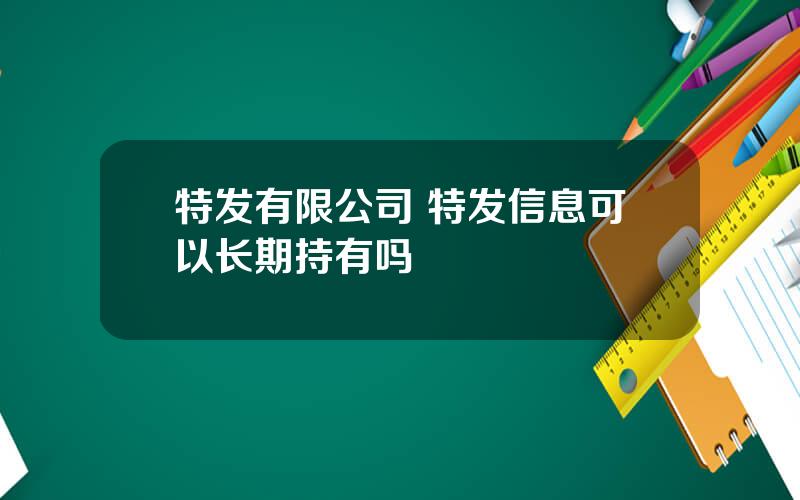 特发有限公司 特发信息可以长期持有吗